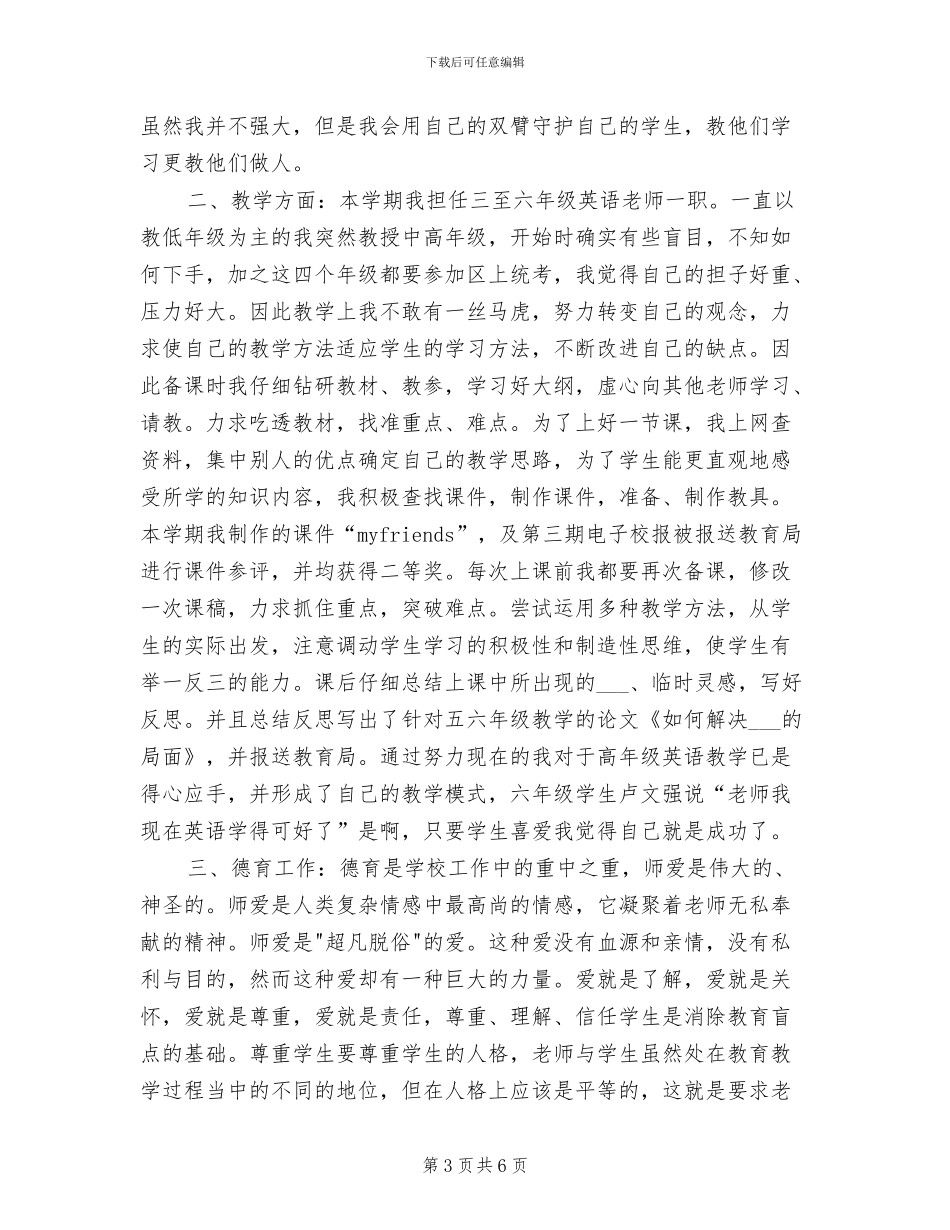 下载后可任意编辑

虽然我并不强大，但是我会用自己的双臂守护自己的学生，教他们学习更教他们做人。

二、教学方面：本学期我担任三至六年级英语老师一职。一直以教低年级为主的我突然教授中高年级，开始时确实有些盲目，不知如何下手，加之这四个年级都要参加区上统考，我觉得自己的担子好重、压力好大。因此教学上我不敢有一丝马虎，努力转变自己的观念，力求使自己的教学方法适应学生的学习方法，不断改进自己的缺点。因此备课时我仔细钻研教材、教参，学习好大纲，虚心向其他老师学习、请教。力求吃透教材，找准重点、难点。为了上好一节课，我上网查资料，集中别人的优点确定自己的教学思路，为了学生能更直观地感受所学的知识内容，我积极查找课件，制作课件，准备、制作教具。本学期我制作的课件“myfriends”，及第三期电子校报被报送教育局进行课件参评，并均获得二等奖。每次上课前我都要再次备课，修改一次课稿，力求抓住重点，突破难点。尝试运用多种教学方法，从学生的实际出发，注意调动学生学习的积极性和制造性思维，使学生有举一反三的能力。课后仔细总结上课中所出现的___、临时灵感，写好反思。并且总结反思写出了针对五六年级教学的论文《如何解决___的局面》，并报送教育局。通过努力现在的我对于高年级英语教学已是得心应手，并形成了自己的教学模式，六年级学生卢文强说“老师我现在英语学得可好了”是啊，只要学生喜爱我觉得自己就是成功了。

三、德育工作：德育是学校工作中的重中之重，师爱是伟大的、神圣的。师爱是人类复杂情感中最高尚的情感，它凝聚着老师无私奉献的精神。师爱是"超凡脱俗"的爱。这种爱没有血源和亲情，没有私利与目的，然而这种爱却有一种巨大的力量。爱就是了解，爱就是关怀，爱就是尊重，爱就是责任，尊重、理解、信任学生是消除教育盲点的基础。尊重学生要尊重学生的人格，老师与学生虽然处在教育教学过程当中的不同的地位，但在人格上应该是平等的，这就是要求老

第 3 页 共 6 页